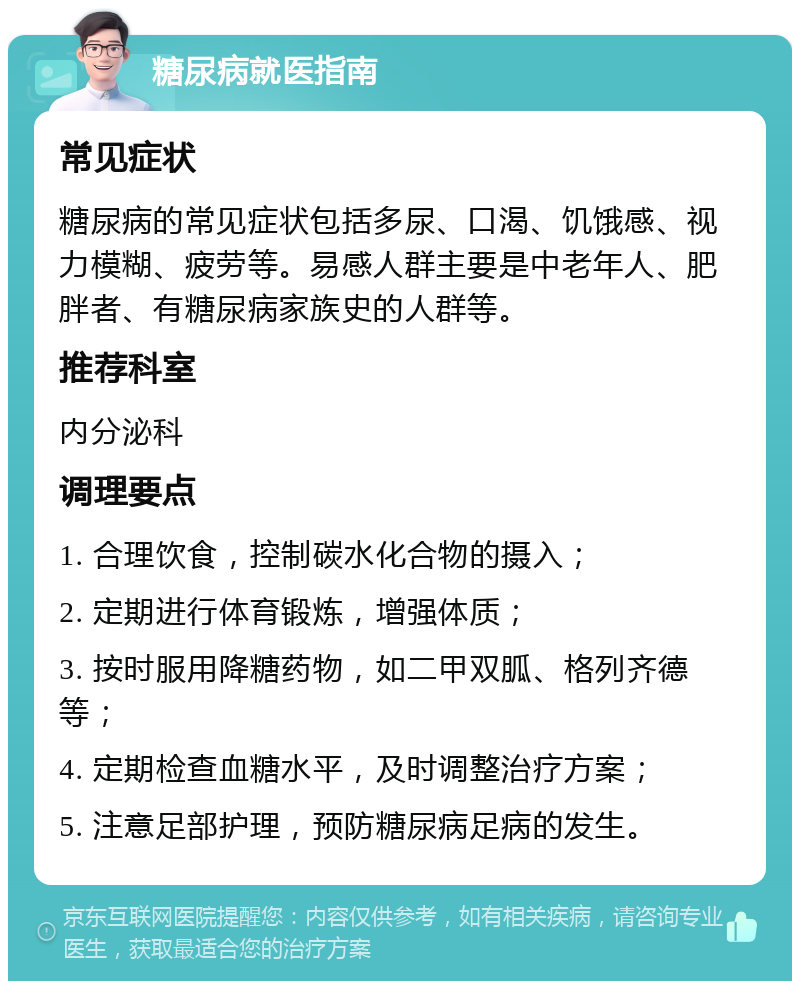 糖尿病就医指南

常见症状

糖尿病的常见症状包括多尿、口渴、饥饿感、视力模糊、疲劳等。易感人群主要是中老年人、肥胖者、有糖尿病家族史的人群等。

推荐科室

内分泌科

调理要点

1. 合理饮食，控制碳水化合物的摄入；

2. 定期进行体育锻炼，增强体质；

3. 按时服用降糖药物，如二甲双胍、格列齐德等；

4. 定期检查血糖水平，及时调整治疗方案；

5. 注意足部护理，预防糖尿病足病的发生。

京东互联网医院提醒您：内容仅供参考，如有相关疾病，请咨询专业医生，获取最适合您的治疗方案